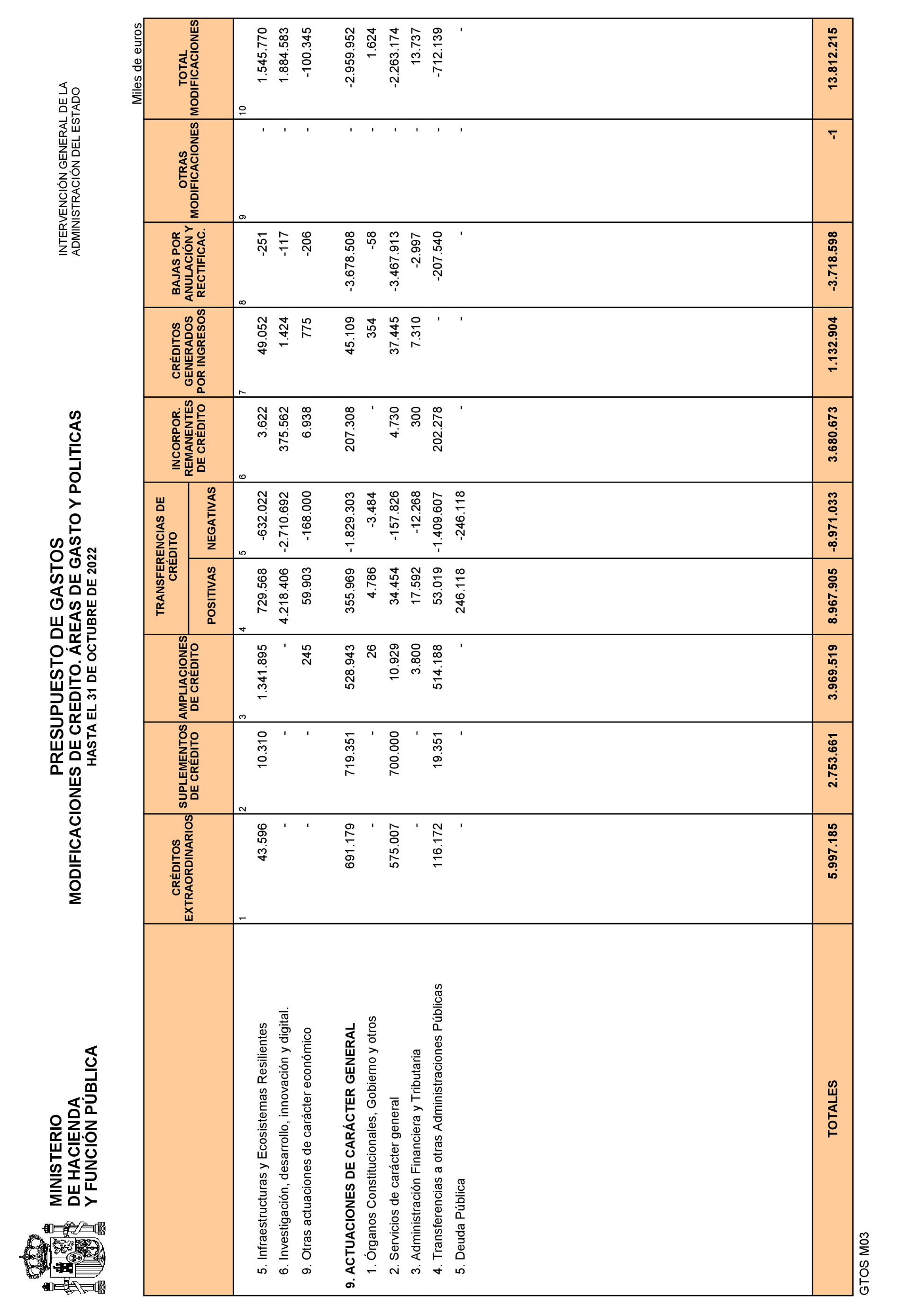 MINISTERIO
DE HACIENDA
Y FUNCIÓN PÚBLICA

PRESUPUESTO DE GASTOS
MODIFICACIONES DE CREDITO. ÁREAS DE GASTO Y POLITICAS
HASTA EL 31 DE OCTUBRE DE 2022

INTERVENCIÓN GENERAL DE LA
ADMINISTRACIÓN DEL ESTADO

Miles de euros

| | CRÉDITOS EXTRAORDINARIOS | SUPLEMENTOS DE CRÉDITO | AMPLIACIONES DE CRÉDITO | TRANSFERENCIAS DE CRÉDITO POSITIVAS | TRANSFERENCIAS DE CRÉDITO NEGATIVAS | INCORPOR. REMANENTES DE CRÉDITO | CRÉDITOS GENERADOS POR INGRESOS | BAJAS POR ANULACIÓN Y RECTIFICAC. | OTRAS MODIFICACIONES | TOTAL MODIFICACIONES |
|---|---|---|---|---|---|---|---|---|---|---|
| | 1 | 2 | 3 | 4 | 5 | 6 | 7 | 8 | 9 | 10 |
| 5. Infraestructuras y Ecosistemas Resilientes | 43.596 | 10.310 | 1.341.895 | 729.568 | -632.022 | 3.622 | 49.052 | -251 | - | 1.545.770 |
| 6. Investigación, desarrollo, innovación y digital. | - | - | - | 4.218.406 | -2.710.692 | 375.562 | 1.424 | -117 | - | 1.884.583 |
| 9. Otras actuaciones de carácter económico | - | - | 245 | 59.903 | -168.000 | 6.938 | 775 | -206 | - | -100.345 |
| 9. ACTUACIONES DE CARÁCTER GENERAL | 691.179 | 719.351 | 528.943 | 355.969 | -1.829.303 | 207.308 | 45.109 | -3.678.508 | - | -2.959.952 |
| 1. Órganos Constitucionales, Gobierno y otros | - | - | 26 | 4.786 | -3.484 | - | 354 | -58 | - | 1.624 |
| 2. Servicios de carácter general | 575.007 | 700.000 | 10.929 | 34.454 | -157.826 | 4.730 | 37.445 | -3.467.913 | - | -2.263.174 |
| 3. Administración Financiera y Tributaria | - | - | 3.800 | 17.592 | -12.268 | 300 | 7.310 | -2.997 | - | 13.737 |
| 4. Transferencias a otras Administraciones Públicas | 116.172 | 19.351 | 514.188 | 53.019 | -1.409.607 | 202.278 | - | -207.540 | - | -712.139 |
| 5. Deuda Pública | - | - | - | 246.118 | -246.118 | - | - | - | - | - |
| TOTALES | 5.997.185 | 2.753.661 | 3.969.519 | 8.967.905 | -8.971.033 | 3.680.673 | 1.132.904 | -3.718.598 | -1 | 13.812.215 |

GTOS M03